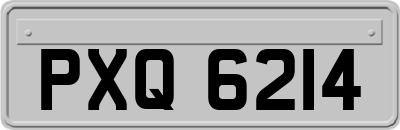 PXQ 6214